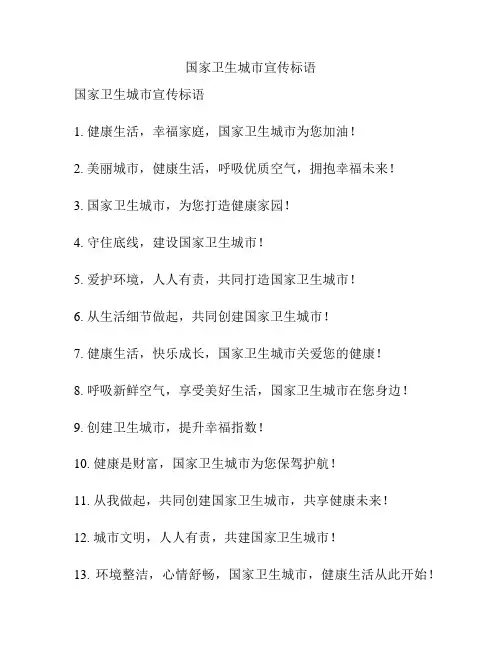 国家卫生城市宣传标语

国家卫生城市宣传标语

1. 健康生活，幸福家庭，国家卫生城市为您加油！

2. 美丽城市，健康生活，呼吸优质空气，拥抱幸福未来！

3. 国家卫生城市，为您打造健康家园！

4. 守住底线，建设国家卫生城市！

5. 爱护环境，人人有责，共同打造国家卫生城市！

6. 从生活细节做起，共同创建国家卫生城市！

7. 健康生活，快乐成长，国家卫生城市关爱您的健康！

8. 呼吸新鲜空气，享受美好生活，国家卫生城市在您身边！

9. 创建卫生城市，提升幸福指数！

10. 健康是财富，国家卫生城市为您保驾护航！

11. 从我做起，共同创建国家卫生城市，共享健康未来！

12. 城市文明，人人有责，共建国家卫生城市！

13. 环境整洁，心情舒畅，国家卫生城市，健康生活从此开始！